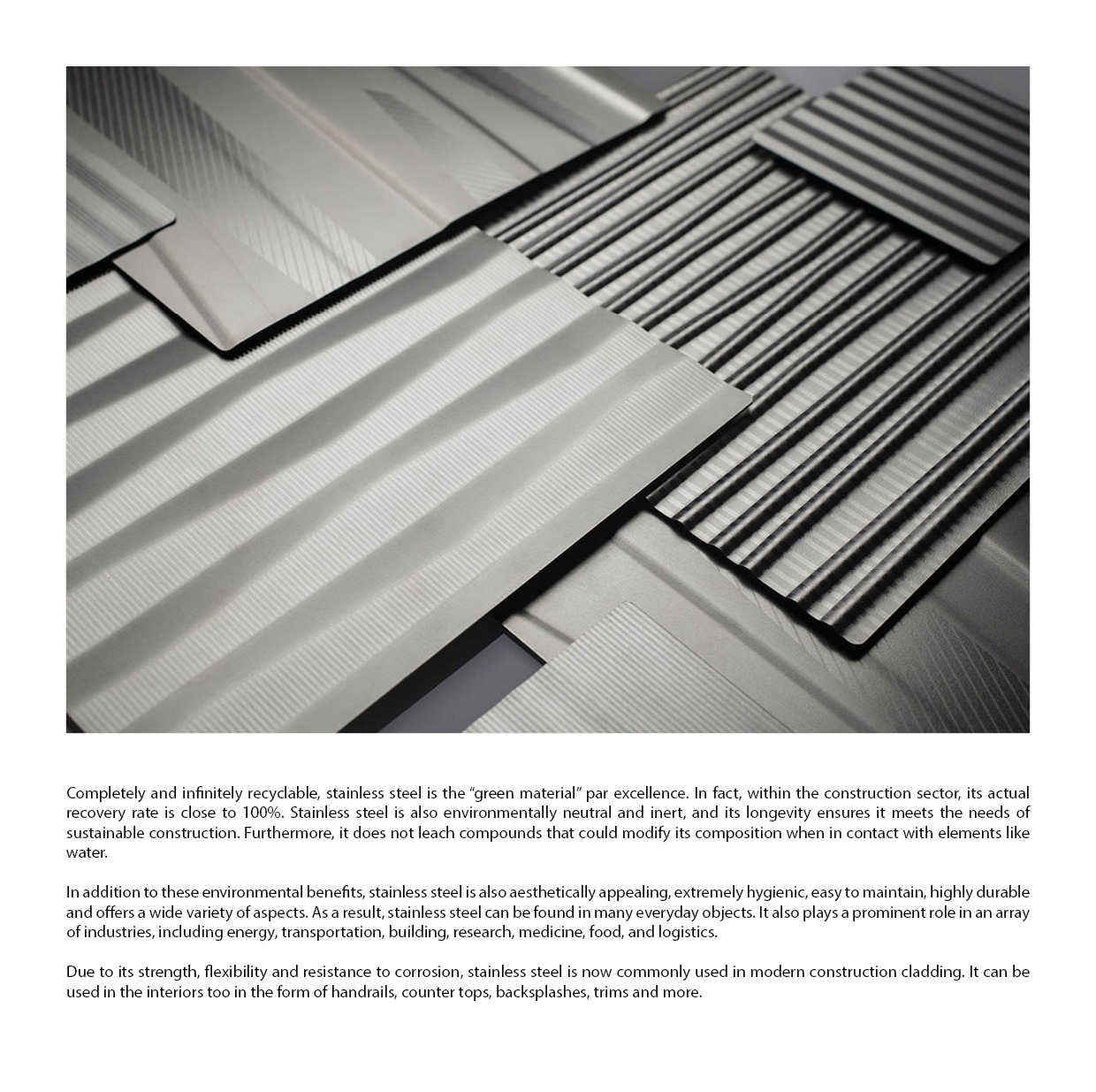 Completely and infinitely recyclable, stainless steel is the “green material” par excellence. In fact, within the construction sector, its actual recovery rate is close to 100%. Stainless steel is also environmentally neutral and inert, and its longevity ensures it meets the needs of sustainable construction. Furthermore, it does not leach compounds that could modify its composition when in contact with elements like water.

In addition to these environmental benefits, stainless steel is also aesthetically appealing, extremely hygienic, easy to maintain, highly durable and offers a wide variety of aspects. As a result, stainless steel can be found in many everyday objects. It also plays a prominent role in an array of industries, including energy, transportation, building, research, medicine, food, and logistics.

Due to its strength, flexibility and resistance to corrosion, stainless steel is now commonly used in modern construction cladding. It can be used in the interiors too in the form of handrails, counter tops, backsplashes, trims and more.